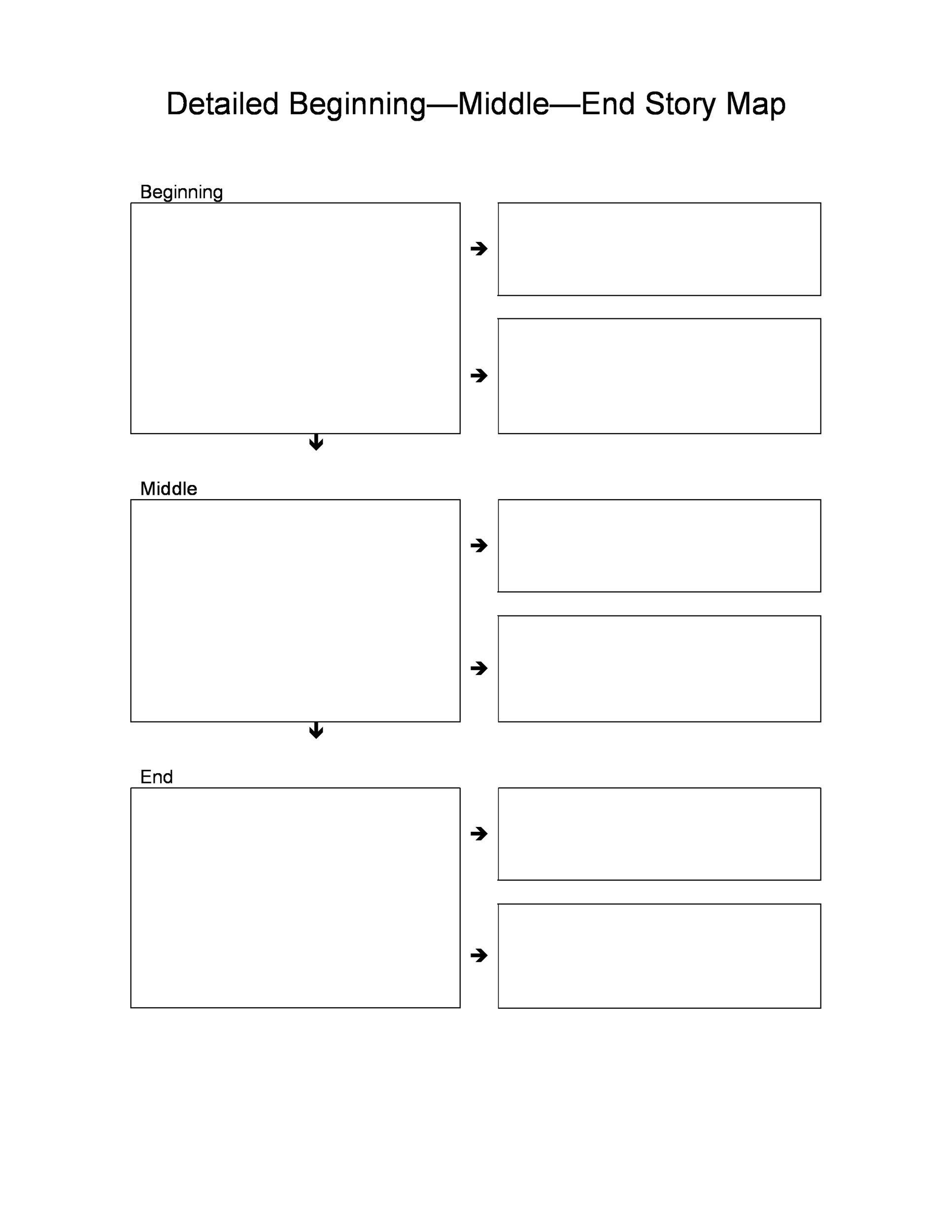 Detailed Beginning—Middle—End Story Map

Beginning

Middle

End